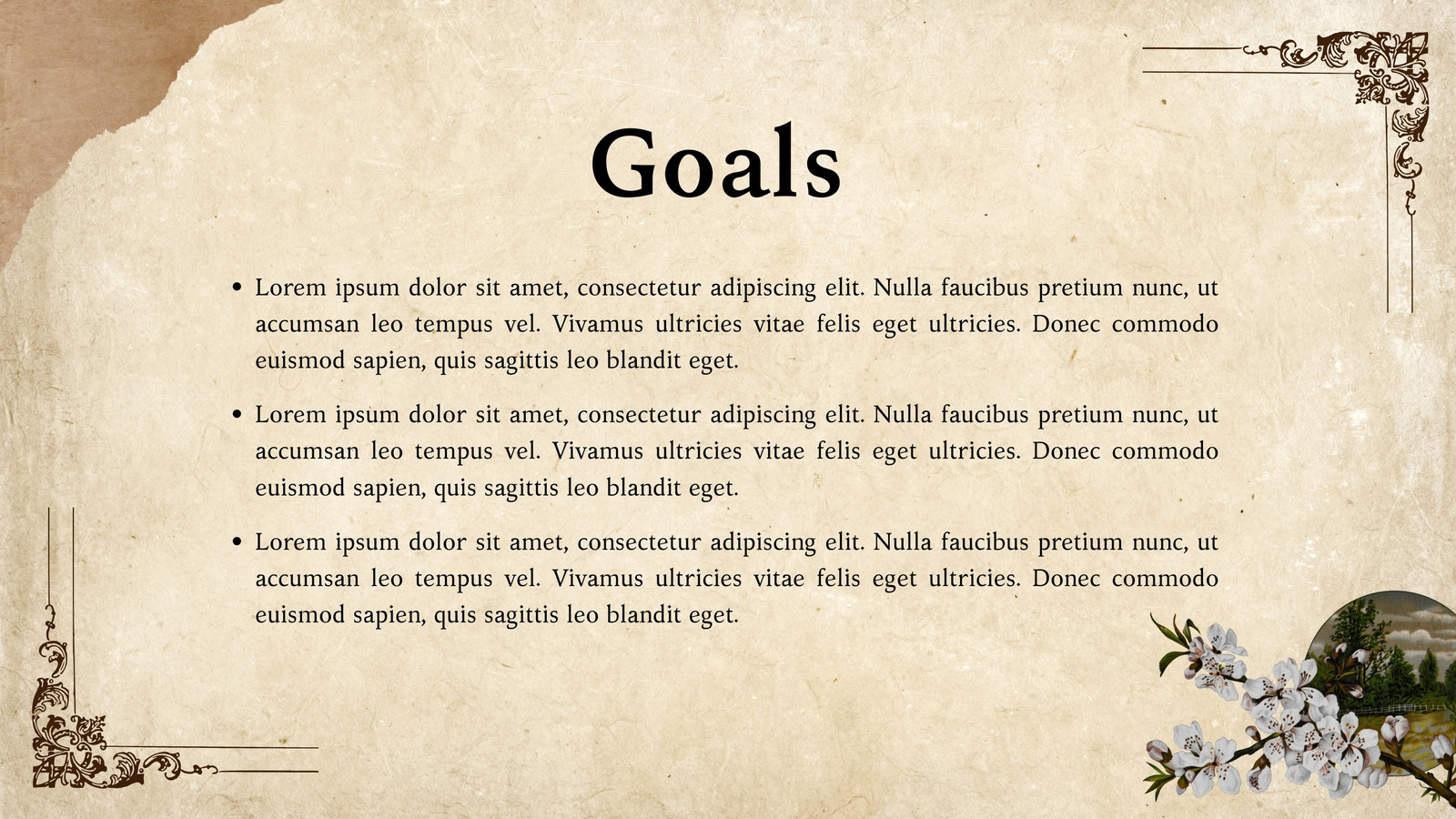 Goals

• Lorem ipsum dolor sit amet, consectetur adipiscing elit. Nulla faucibus pretium nunc, ut accumsan leo tempus vel. Vivamus ultricies vitae felis eget ultricies. Donec commodo euismod sapien, quis sagittis leo blandit eget.

• Lorem ipsum dolor sit amet, consectetur adipiscing elit. Nulla faucibus pretium nunc, ut accumsan leo tempus vel. Vivamus ultricies vitae felis eget ultricies. Donec commodo euismod sapien, quis sagittis leo blandit eget.

• Lorem ipsum dolor sit amet, consectetur adipiscing elit. Nulla faucibus pretium nunc, ut accumsan leo tempus vel. Vivamus ultricies vitae felis eget ultricies. Donec commodo euismod sapien, quis sagittis leo blandit eget.